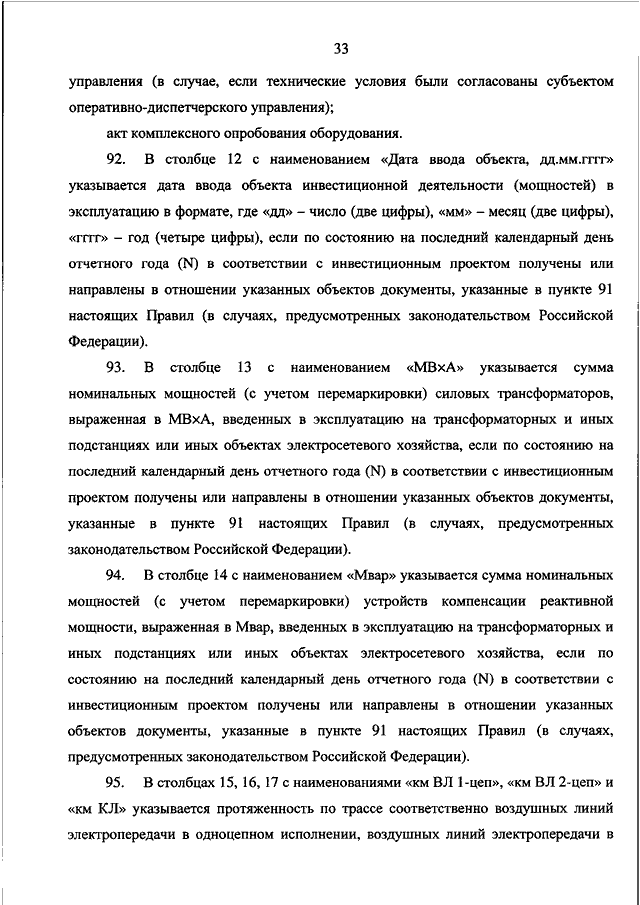 33

управления (в случае, если технические условия были согласованы субъектом оперативно-диспетчерского управления);

акт комплексного опробования оборудования.

92. В столбце 12 с наименованием «Дата ввода объекта, дд.мм.гггг» указывается дата ввода объекта инвестиционной деятельности (мощностей) в эксплуатацию в формате, где «дд» – число (две цифры), «мм» – месяц (две цифры), «гггг» – год (четыре цифры), если по состоянию на последний календарный день отчетного года (N) в соответствии с инвестиционным проектом получены или направлены в отношении указанных объектов документы, указанные в пункте 91 настоящих Правил (в случаях, предусмотренных законодательством Российской Федерации).

93. В столбце 13 с наименованием «МВ×А» указывается сумма номинальных мощностей (с учетом перемаркировки) силовых трансформаторов, выраженная в МВ×А, введенных в эксплуатацию на трансформаторных и иных подстанциях или иных объектах электросетевого хозяйства, если по состоянию на последний календарный день отчетного года (N) в соответствии с инвестиционным проектом получены или направлены в отношении указанных объектов документы, указанные в пункте 91 настоящих Правил (в случаях, предусмотренных законодательством Российской Федерации).

94. В столбце 14 с наименованием «Мвар» указывается сумма номинальных мощностей (с учетом перемаркировки) устройств компенсации реактивной мощности, выраженная в Мвар, введенных в эксплуатацию на трансформаторных и иных подстанциях или иных объектах электросетевого хозяйства, если по состоянию на последний календарный день отчетного года (N) в соответствии с инвестиционным проектом получены или направлены в отношении указанных объектов документы, указанные в пункте 91 настоящих Правил (в случаях, предусмотренных законодательством Российской Федерации).

95. В столбцах 15, 16, 17 с наименованиями «км ВЛ 1-цеп», «км ВЛ 2-цеп» и «км КЛ» указывается протяженность по трассе соответственно воздушных линий электропередачи в одноцепном исполнении, воздушных линий электропередачи в